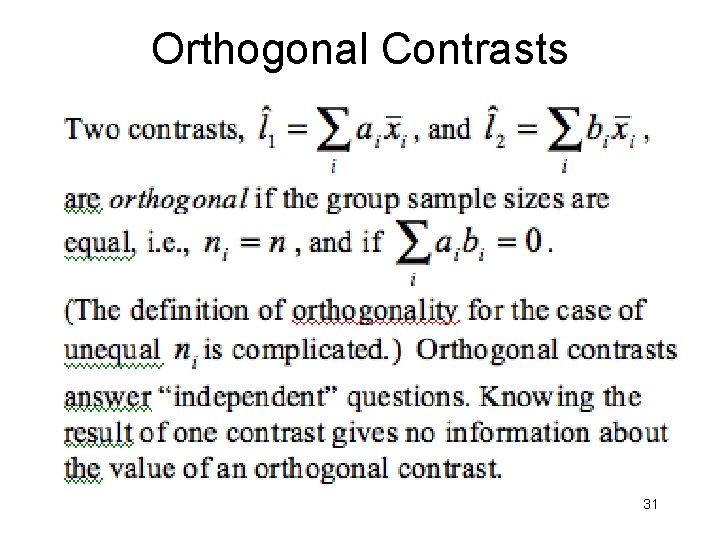 Orthogonal Contrasts

Two contrasts, $\hat{l}_1 = \sum_i a_i \bar{x}_i$, and $\hat{l}_2 = \sum_i b_i \bar{x}_i$, are orthogonal if the group sample sizes are equal, i.e., $n_i = n$, and if $\sum_i a_i b_i = 0$.

(The definition of orthogonality for the case of unequal $n_i$ is complicated.) Orthogonal contrasts answer "independent" questions. Knowing the result of one contrast gives no information about the value of an orthogonal contrast.

31